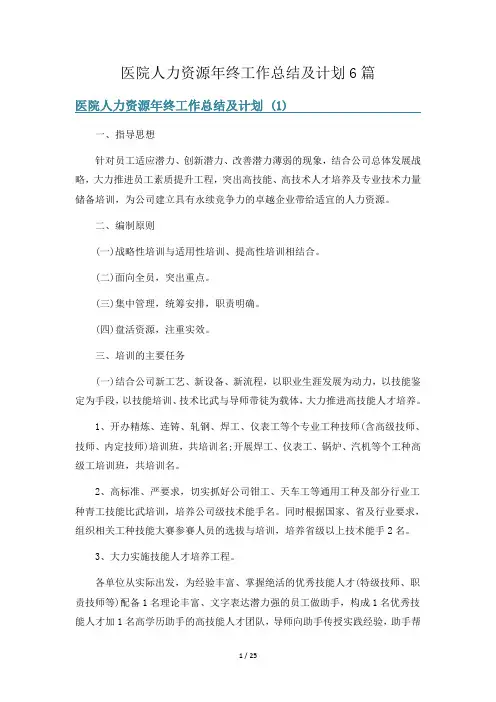 医院人力资源年终工作总结及计划6篇

医院人力资源年终工作总结及计划（1）

一、指导思想

针对员工适应潜力、创新潜力、改善潜力薄弱的现象，结合公司总体发展战略，大力推进员工素质提升工程，突出高技能、高技术人才培养及专业技术力量储备培训，为公司建立具有永续竞争力的卓越企业带给适宜的人力资源。

二、编制原则

(一)战略性培训与适用性培训、提高性培训相结合。

(二)面向全员，突出重点。

(三)集中管理，统筹安排，职责明确。

(四)盘活资源，注重实效。

三、培训的主要任务

(一)结合公司新工艺、新设备、新流程，以职业生涯发展为动力，以技能鉴定为手段，以技能培训、技术比武与导师带徒为载体，大力推进高技能人才培养。

1、开办精炼、连铸、轧钢、焊工、仪表工等个专业工种技师(含高级技师、技师、内定技师)培训班，共培训名;开展焊工、仪表工、锅炉、汽机等个工种高级工培训班，共培训名。

2、高标准、严要求，切实抓好公司钳工、天车工等通用工种及部分行业工种青工技能比武培训，培养公司级技术能手名。同时根据国家、省及行业要求，组织相关工种技能大赛参赛人员的选拔与培训，培养省级以上技术能手2名。

3、大力实施技能人才培养工程。

各单位从实际出发，为经验丰富、掌握绝活的优秀技能人才(特级技师、职责技师等)配备1名理论丰富、文字表达潜力强的员工做助手，构成1名优秀技能人才加1名高学历助手的高技能人才团队，导师向助手传授实践经验，助手帮

1 / 25